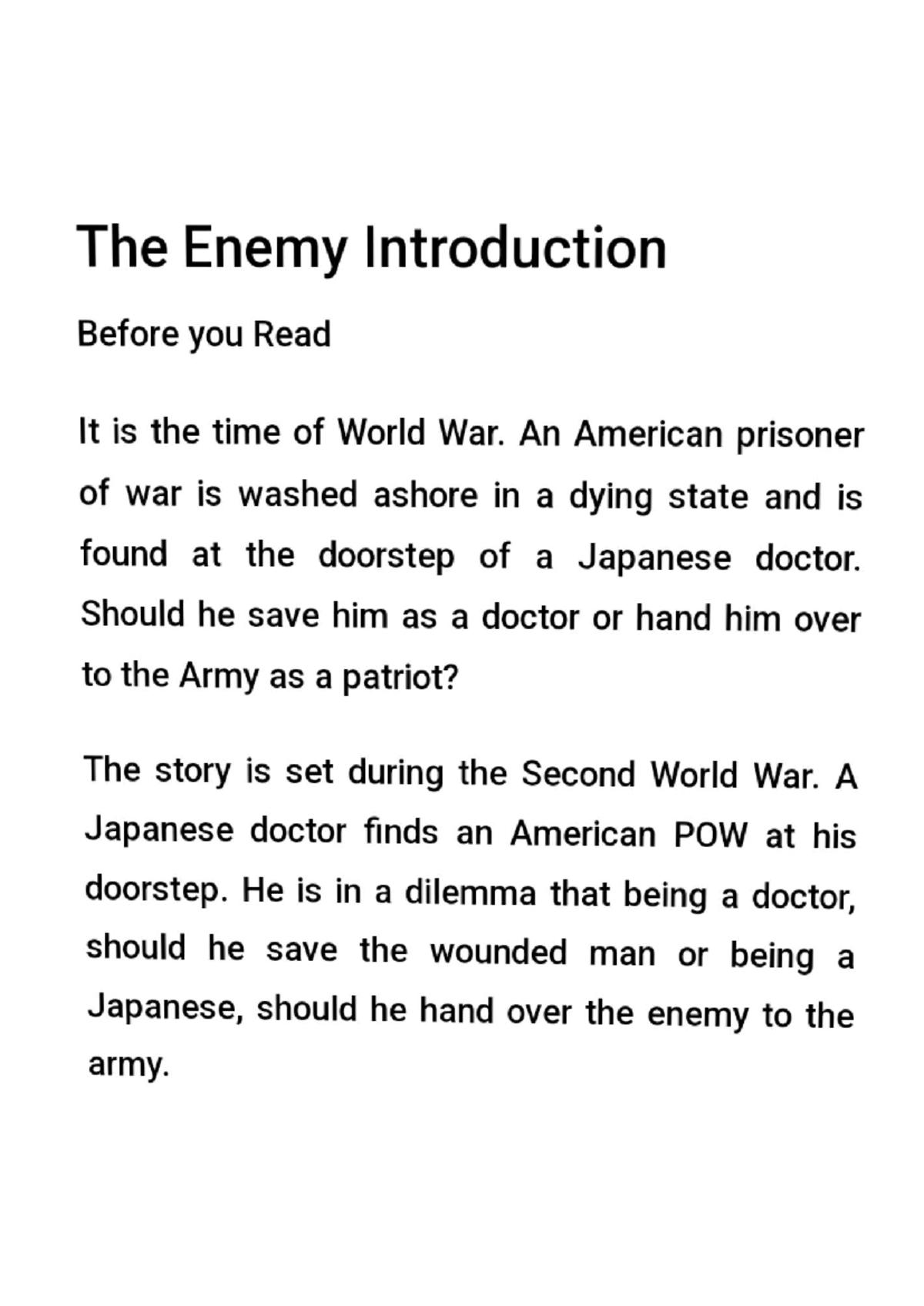 The Enemy Introduction

Before you Read

It is the time of World War. An American prisoner of war is washed ashore in a dying state and is found at the doorstep of a Japanese doctor. Should he save him as a doctor or hand him over to the Army as a patriot?

The story is set during the Second World War. A Japanese doctor finds an American POW at his doorstep. He is in a dilemma that being a doctor, should he save the wounded man or being a Japanese, should he hand over the enemy to the army.